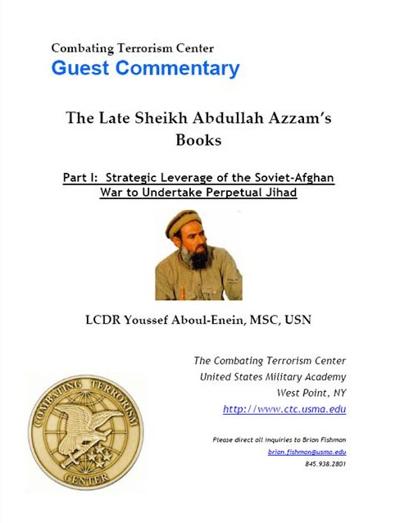 Combating Terrorism Center
Guest Commentary

The Late Sheikh Abdullah Azzam's Books

Part I: Strategic Leverage of the Soviet-Afghan War to Undertake Perpetual Jihad

LCDR Youssef Aboul-Enein, MSC, USN

The Combating Terrorism Center
United States Military Academy
West Point, NY
http://www.ctc.usma.edu

Please direct all inquiries to Brian Fishman
brian.fishman@usma.edu
845.938.2801

COMBATING TERRORISM CENTER